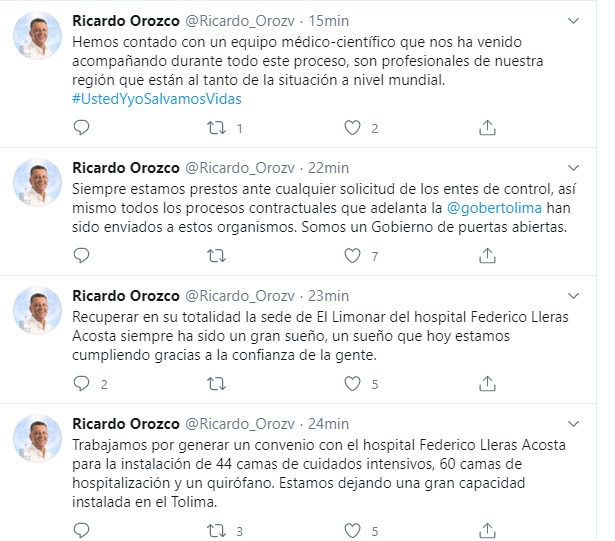 Ricardo Orozco @Ricardo_Orozv · 15min
Hemos contado con un equipo médico-científico que nos ha venido acompañando durante todo este proceso, son profesionales de nuestra región que están al tanto de la situación a nivel mundial. #UstedYyoSalvamosVidas

1 2

Ricardo Orozco @Ricardo_Orozv · 22min
Siempre estamos prestos ante cualquier solicitud de los entes de control, así mismo todos los procesos contractuales que adelanta la @gobertolima han sido enviados a estos organismos. Somos un Gobierno de puertas abiertas.

7

Ricardo Orozco @Ricardo_Orozv · 23min
Recuperar en su totalidad la sede de El Limonar del hospital Federico Lleras Acosta siempre ha sido un gran sueño, un sueño que hoy estamos cumpliendo gracias a la confianza de la gente.

2 5

Ricardo Orozco @Ricardo_Orozv · 24min
Trabajamos por generar un convenio con el hospital Federico Lleras Acosta para la instalación de 44 camas de cuidados intensivos, 60 camas de hospitalización y un quirófano. Estamos dejando una gran capacidad instalada en el Tolima.

3 5